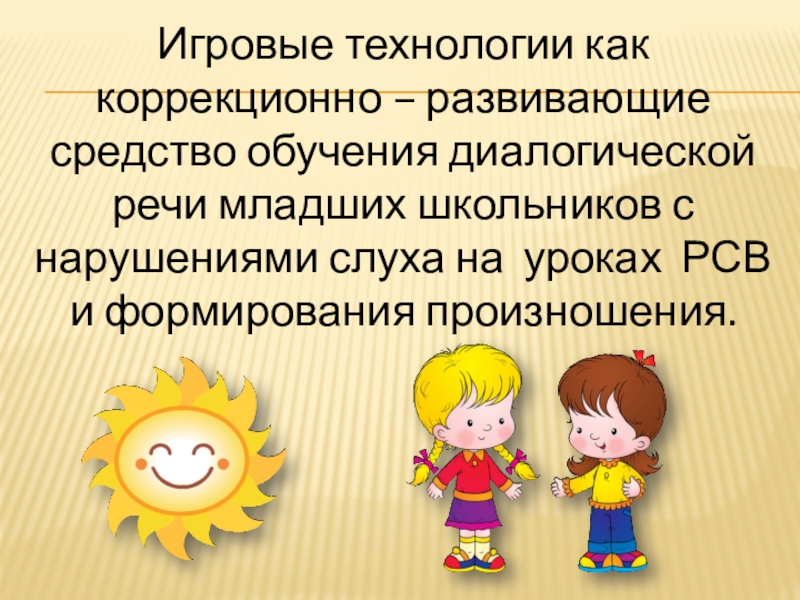 Игровые технологии как коррекционно – развивающие средство обучения диалогической речи младших школьников с нарушениями слуха на уроках РСВ и формирования произношения.